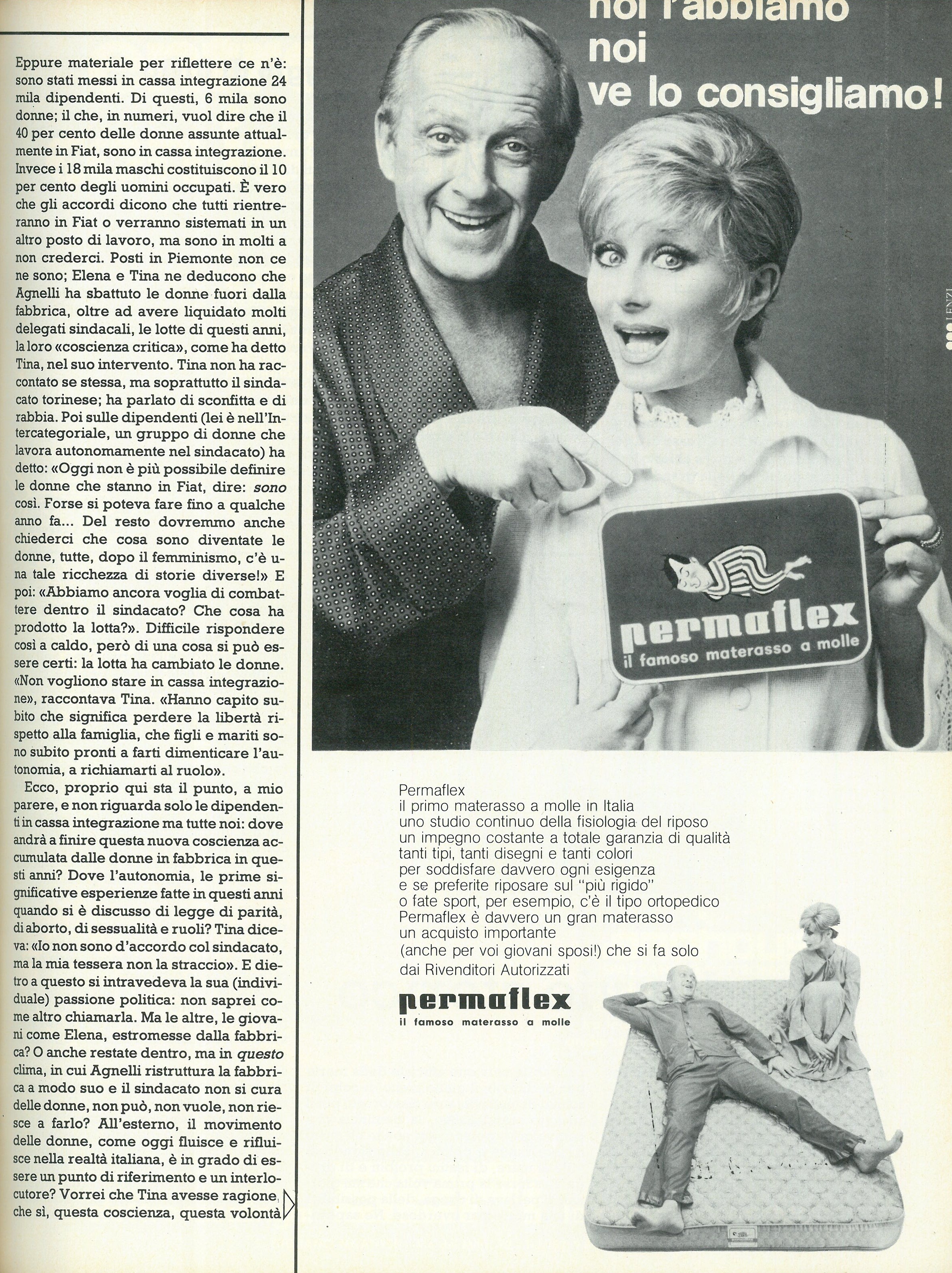 Eppure materiale per riflettere ce n'è: sono stati messi in cassa integrazione 24 mila dipendenti. Di questi, 6 mila sono donne; il che, in numeri, vuol dire che il 40 per cento delle donne assunte attualmente in Fiat, sono in cassa integrazione. Invece i 18 mila maschi costituiscono il 10 per cento degli uomini occupati. È vero che gli accordi dicono che tutti rientreranno in Fiat o verranno sistemati in un altro posto di lavoro, ma sono in molti a non crederci. Posti in Piemonte non ce ne sono; Elena e Tina ne deducono che Agnelli ha sbattuto le donne fuori dalla fabbrica, oltre ad avere liquidato molti delegati sindacali, le lotte di questi anni, la loro «coscienza critica», come ha detto Tina, nel suo intervento. Tina non ha raccontato se stessa, ma soprattutto il sindacato torinese; ha parlato di sconfitta e di rabbia. Poi sulle dipendenti (lei è nell'Intercategoriale, un gruppo di donne che lavora autonomamente nel sindacato) ha detto: «Oggi non è più possibile definire le donne che stanno in Fiat, dire: sono così. Forse si poteva fare fino a qualche anno fa... Del resto dovremmo anche chiederci che cosa sono diventate le donne, tutte, dopo il femminismo, c'è una tale ricchezza di storie diverse!» E poi: «Abbiamo ancora voglia di combattere dentro il sindacato? Che cosa ha prodotto la lotta?». Difficile rispondere così a caldo, però di una cosa si può essere certi: la lotta ha cambiato le donne. «Non vogliono stare in cassa integrazione», raccontava Tina. «Hanno capito subito che significa perdere la libertà rispetto alla famiglia, che figli e mariti sono subito pronti a farti dimenticare l'autonomia, a richiamarti al ruolo».

Ecco, proprio qui sta il punto, a mio parere, e non riguarda solo le dipendenti in cassa integrazione ma tutte noi: dove andrà a finire questa nuova coscienza accumulata dalle donne in fabbrica in questi anni? Dove l'autonomia, le prime significative esperienze fatte in questi anni quando si è discusso di legge di parità, di aborto, di sessualità e ruoli? Tina diceva: «Io non sono d'accordo col sindacato, ma la mia tessera non la straccio». E dietro a questo si intravedeva la sua (individuale) passione politica: non saprei come altro chiamarla. Ma le altre, le giovani come Elena, estromesse dalla fabbrica? O anche restate dentro, ma in questo clima, in cui Agnelli ristruttura la fabbrica a modo suo e il sindacato non si cura delle donne, non può, non vuole, non riesce a farlo? All'esterno, il movimento delle donne, come oggi fluisce e rifluisce nella realtà italiana, è in grado di essere un punto di riferimento e un interlocutore? Vorrei che Tina avesse ragione, che sì, questa coscienza, questa volontà

noi l'abbiamo
noi
ve lo consigliamo!

LENZI

permaflex
il famoso materasso a molle

Permaflex
il primo materasso a molle in Italia
uno studio continuo della fisiologia del riposo
un impegno costante a totale garanzia di qualità
tanti tipi, tanti disegni e tanti colori
per soddisfare davvero ogni esigenza
e se preferite riposare sul "più rigido"
o fate sport, per esempio, c'è il tipo ortopedico
Permaflex è davvero un gran materasso
un acquisto importante
(anche per voi giovani sposi!) che si fa solo
dai Rivenditori Autorizzati

permaflex
il famoso materasso a molle